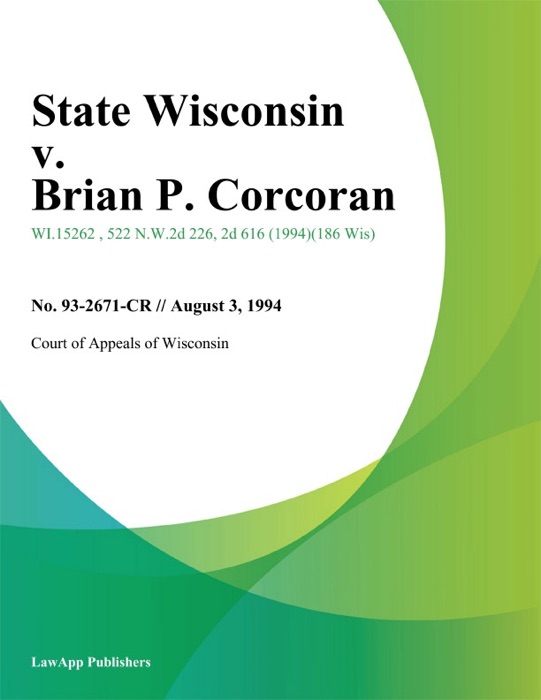 State Wisconsin v. Brian P. Corcoran

WI.15262 , 522 N.W.2d 226, 2d 616 (1994)(186 Wis)

No. 93-2671-CR // August 3, 1994

Court of Appeals of Wisconsin

LawApp Publishers